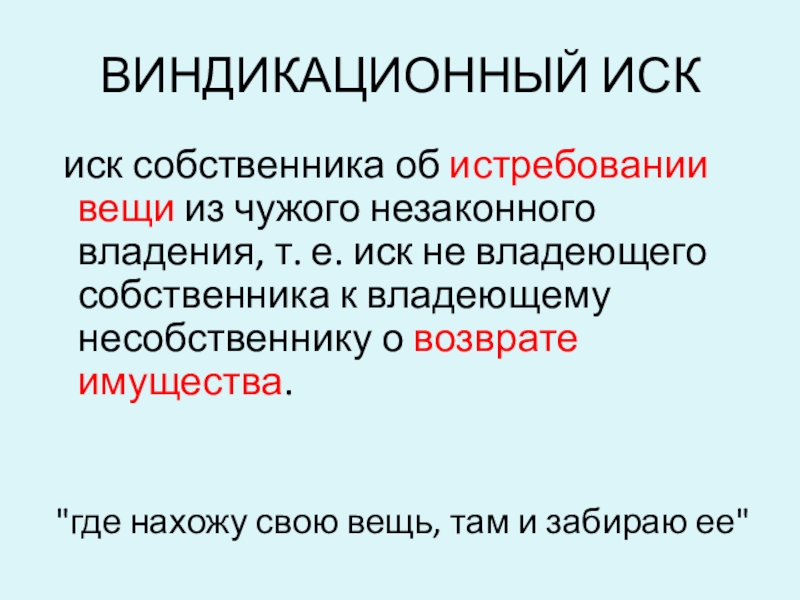 ВИНДИКАЦИОННЫЙ ИСК

иск собственника об истребовании вещи из чужого незаконного владения, т. е. иск не владеющего собственника к владеющему несобственнику о возврате имущества.

"где нахожу свою вещь, там и забираю ее"